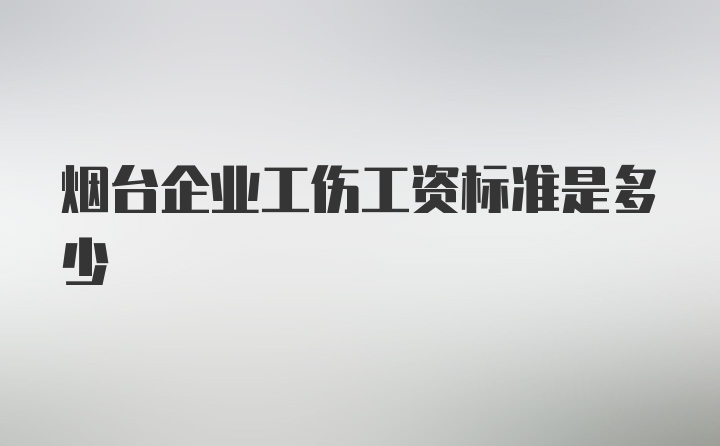 烟台企业工伤工资标准是多少